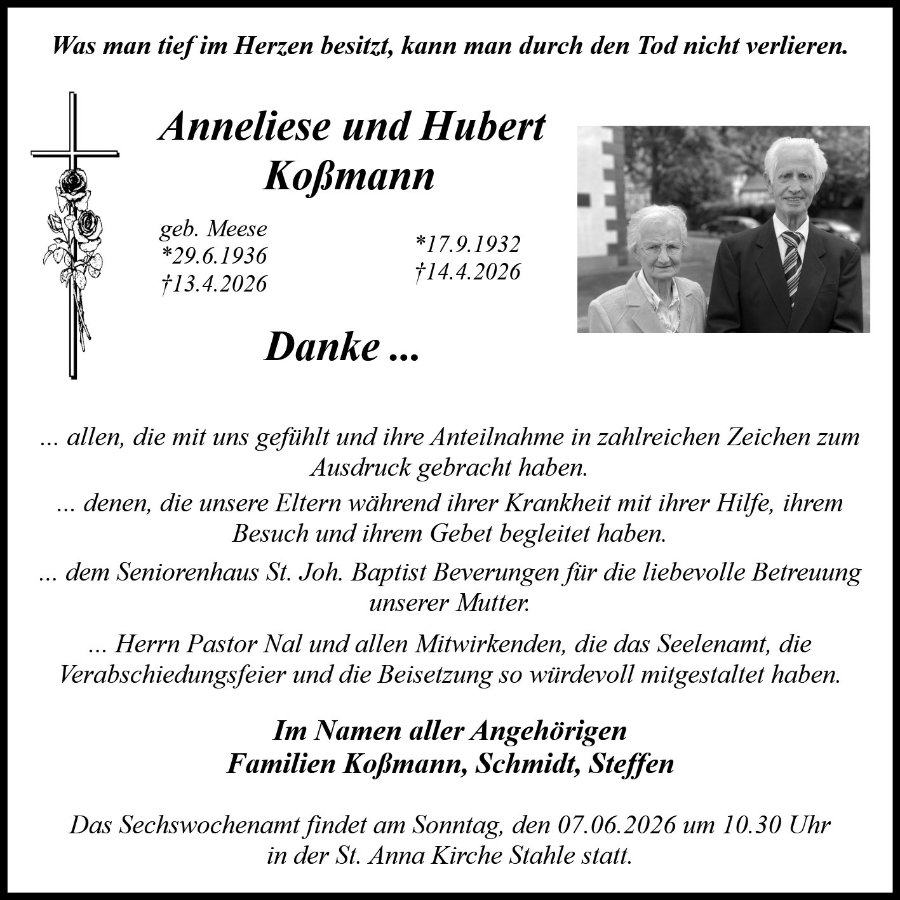 Was man tief im Herzen besitzt, kann man durch den Tod nicht verlieren.

Anneliese und Hubert
Koßmann

geb. Meese
*29.6.1936
†13.4.2026

*17.9.1932
†14.4.2026

Danke ...

... allen, die mit uns gefühlt und ihre Anteilnahme in zahlreichen Zeichen zum Ausdruck gebracht haben.

... denen, die unsere Eltern während ihrer Krankheit mit ihrer Hilfe, ihrem Besuch und ihrem Gebet begleitet haben.

... dem Seniorenhaus St. Joh. Baptist Beverungen für die liebevolle Betreuung unserer Mutter.

... Herrn Pastor Nal und allen Mitwirkenden, die das Seelenamt, die Verabschiedungsfeier und die Beisetzung so würdevoll mitgestaltet haben.

Im Namen aller Angehörigen
Familien Koßmann, Schmidt, Steffen

Das Sechswochenamt findet am Sonntag, den 07.06.2026 um 10.30 Uhr in der St. Anna Kirche Stahle statt.